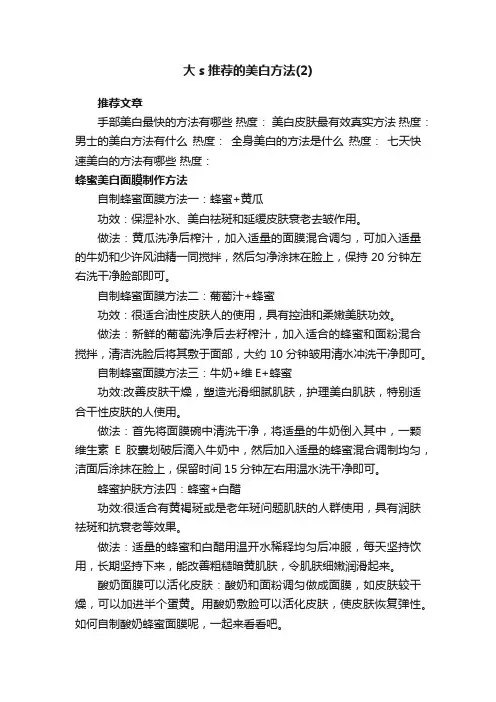 大 s 推荐的美白方法(2)

推荐文章

手部美白最快的方法有哪些 热度： 美白皮肤最有效真实方法 热度： 男士的美白方法有什么 热度： 全身美白的方法是什么 热度： 七天快速美白的方法有哪些 热度：

蜂蜜美白面膜制作方法

自制蜂蜜面膜方法一：蜂蜜+黄瓜

功效：保湿补水、美白祛斑和延缓皮肤衰老去皱作用。

做法：黄瓜洗净后榨汁，加入适量的面膜混合调匀，可加入适量的牛奶和少许风油精一同搅拌，然后匀净涂抹在脸上，保持 20 分钟左右洗干净脸部即可。

自制蜂蜜面膜方法二：葡萄汁+蜂蜜

功效：很适合油性皮肤人的使用，具有控油和柔嫩美肤功效。

做法：新鲜的葡萄洗净后去籽榨汁，加入适合的蜂蜜和面粉混合搅拌，清洁洗脸后将其敷于面部，大约 10 分钟皱用清水冲洗干净即可。

自制蜂蜜面膜方法三：牛奶+维 E+蜂蜜

功效:改善皮肤干燥，塑造光滑细腻肌肤，护理美白肌肤，特别适合干性皮肤的人使用。

做法：首先将面膜碗中清洗干净，将适量的牛奶倒入其中，一颗维生素 E 胶囊划破后滴入牛奶中，然后加入适量的蜂蜜混合调制均匀，洁面后涂抹在脸上，保留时间 15 分钟左右用温水洗干净即可。

蜂蜜护肤方法四：蜂蜜+白醋

功效:很适合有黄褐斑或是老年斑问题肌肤的人群使用，具有润肤祛斑和抗衰老等效果。

做法：适量的蜂蜜和白醋用温开水稀释均匀后冲服，每天坚持饮用，长期坚持下来，能改善粗糙暗黄肌肤，令肌肤细嫩润滑起来。

酸奶面膜可以活化皮肤：酸奶和面粉调匀做成面膜，如皮肤较干燥，可以加进半个蛋黄。用酸奶敷脸可以活化皮肤，使皮肤恢复弹性。如何自制酸奶蜂蜜面膜呢，一起来看看吧。